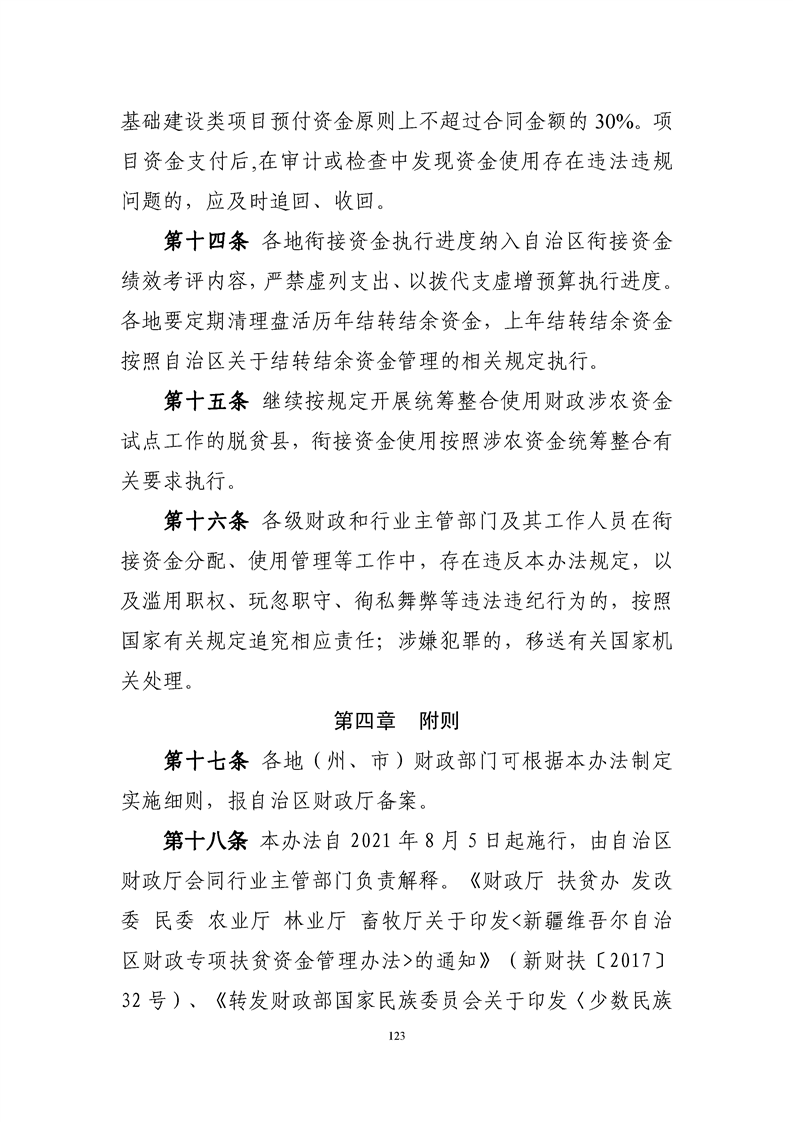 基础建设类项目预付资金原则上不超过合同金额的30%。项目资金支付后,在审计或检查中发现资金使用存在违法违规问题的，应及时追回、收回。

第十四条 各地衔接资金执行进度纳入自治区衔接资金绩效考评内容，严禁虚列支出、以拨代支虚增预算执行进度。各地要定期清理盘活历年结转结余资金，上年结转结余资金按照自治区关于结转结余资金管理的相关规定执行。

第十五条 继续按规定开展统筹整合使用财政涉农资金试点工作的脱贫县，衔接资金使用按照涉农资金统筹整合有关要求执行。

第十六条 各级财政和行业主管部门及其工作人员在衔接资金分配、使用管理等工作中，存在违反本办法规定，以及滥用职权、玩忽职守、徇私舞弊等违法违纪行为的，按照国家有关规定追究相应责任；涉嫌犯罪的，移送有关国家机关处理。

第四章 附则

第十七条 各地（州、市）财政部门可根据本办法制定实施细则，报自治区财政厅备案。

第十八条 本办法自2021年8月5日起施行，由自治区财政厅会同行业主管部门负责解释。《财政厅 扶贫办 发改委 民委 农业厅 林业厅 畜牧厅关于印发<新疆维吾尔自治区财政专项扶贫资金管理办法>的通知》（新财扶〔2017〕32号）、《转发财政部国家民族委员会关于印发〈少数民族

123